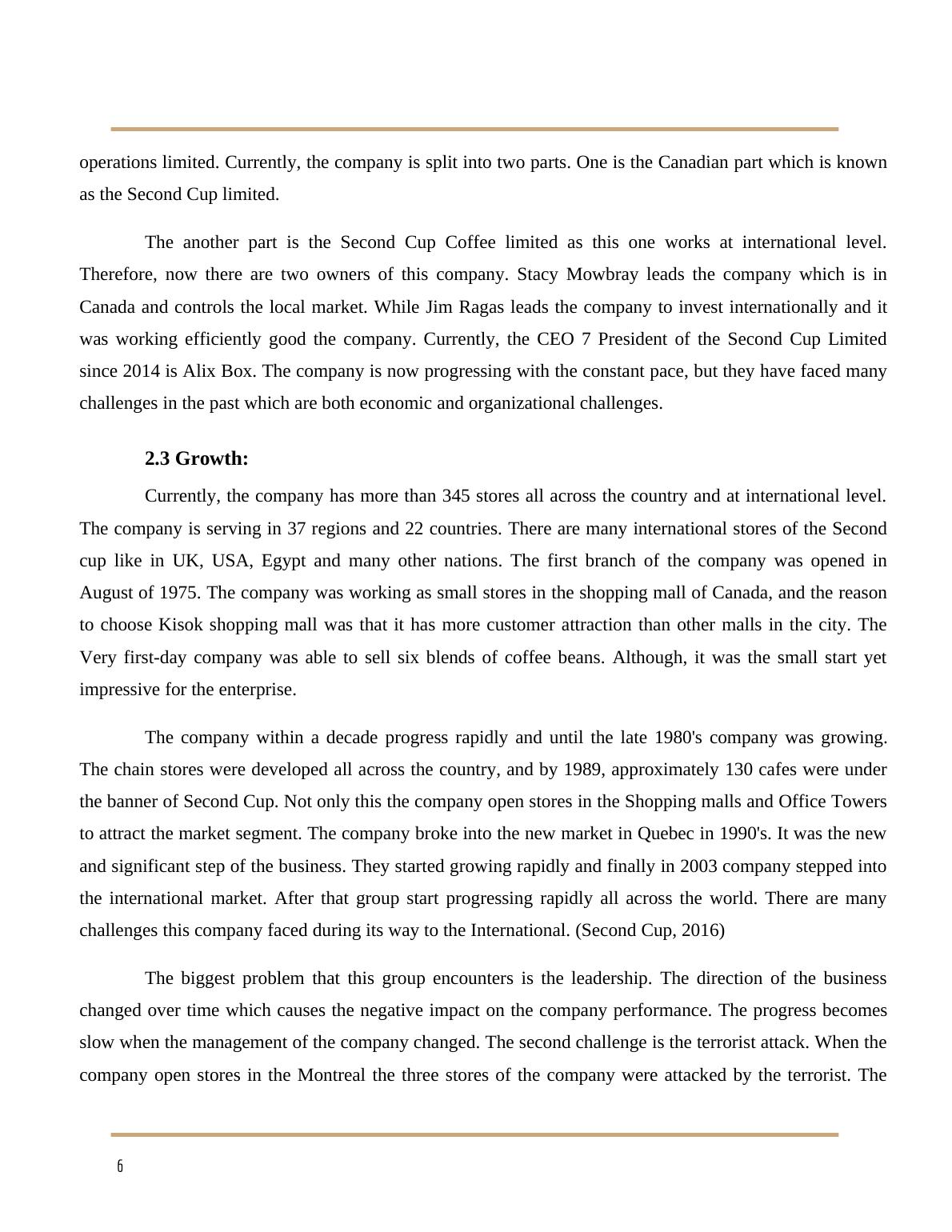 operations limited. Currently, the company is split into two parts. One is the Canadian part which is known as the Second Cup limited.

The another part is the Second Cup Coffee limited as this one works at international level. Therefore, now there are two owners of this company. Stacy Mowbray leads the company which is in Canada and controls the local market. While Jim Ragas leads the company to invest internationally and it was working efficiently good the company. Currently, the CEO 7 President of the Second Cup Limited since 2014 is Alix Box. The company is now progressing with the constant pace, but they have faced many challenges in the past which are both economic and organizational challenges.

2.3 Growth:

Currently, the company has more than 345 stores all across the country and at international level. The company is serving in 37 regions and 22 countries. There are many international stores of the Second cup like in UK, USA, Egypt and many other nations. The first branch of the company was opened in August of 1975. The company was working as small stores in the shopping mall of Canada, and the reason to choose Kisok shopping mall was that it has more customer attraction than other malls in the city. The Very first-day company was able to sell six blends of coffee beans. Although, it was the small start yet impressive for the enterprise.

The company within a decade progress rapidly and until the late 1980's company was growing. The chain stores were developed all across the country, and by 1989, approximately 130 cafes were under the banner of Second Cup. Not only this the company open stores in the Shopping malls and Office Towers to attract the market segment. The company broke into the new market in Quebec in 1990's. It was the new and significant step of the business. They started growing rapidly and finally in 2003 company stepped into the international market. After that group start progressing rapidly all across the world. There are many challenges this company faced during its way to the International. (Second Cup, 2016)

The biggest problem that this group encounters is the leadership. The direction of the business changed over time which causes the negative impact on the company performance. The progress becomes slow when the management of the company changed. The second challenge is the terrorist attack. When the company open stores in the Montreal the three stores of the company were attacked by the terrorist. The

6